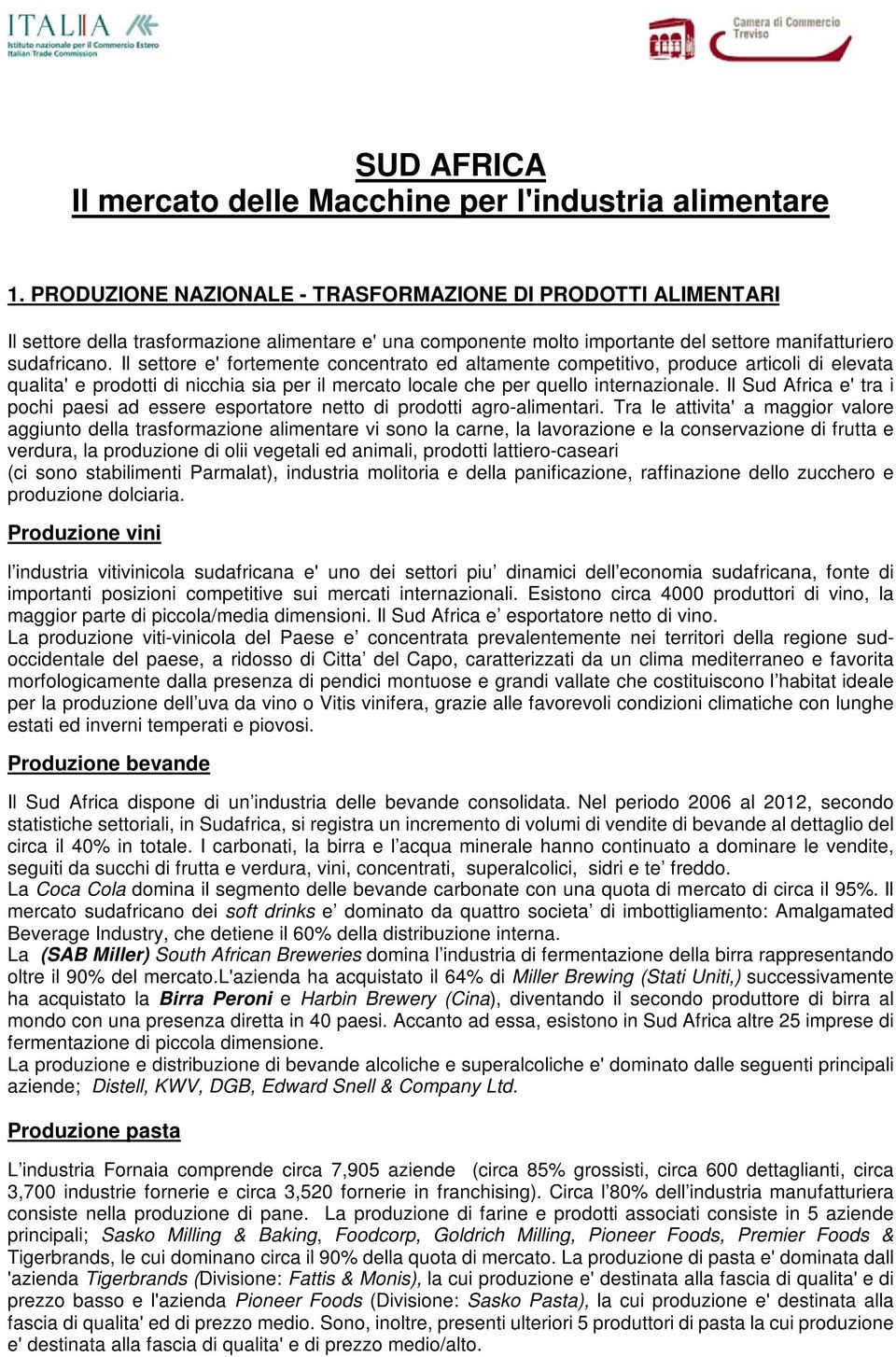 ITALIA
Istituto nazionale per il Commercio Estero
Italian Trade Commission

Camera di Commercio
Treviso

SUD AFRICA
Il mercato delle Macchine per l'industria alimentare

1. PRODUZIONE NAZIONALE - TRASFORMAZIONE DI PRODOTTI ALIMENTARI

Il settore della trasformazione alimentare e' una componente molto importante del settore manifatturiero sudafricano. Il settore e' fortemente concentrato ed altamente competitivo, produce articoli di elevata qualita' e prodotti di nicchia sia per il mercato locale che per quello internazionale. Il Sud Africa e' tra i pochi paesi ad essere esportatore netto di prodotti agro-alimentari. Tra le attivita' a maggior valore aggiunto della trasformazione alimentare vi sono la carne, la lavorazione e la conservazione di frutta e verdura, la produzione di olii vegetali ed animali, prodotti lattiero-caseari
(ci sono stabilimenti Parmalat), industria molitoria e della panificazione, raffinazione dello zucchero e produzione dolciaria.

Produzione vini

l'industria vitivinicola sudafricana e' uno dei settori piu' dinamici dell'economia sudafricana, fonte di importanti posizioni competitive sui mercati internazionali. Esistono circa 4000 produttori di vino, la maggior parte di piccola/media dimensioni. Il Sud Africa e' esportatore netto di vino.
La produzione viti-vinicola del Paese e' concentrata prevalentemente nei territori della regione sud-occidentale del paese, a ridosso di Citta' del Capo, caratterizzati da un clima mediterraneo e favorita morfologicamente dalla presenza di pendici montuose e grandi vallate che costituiscono l'habitat ideale per la produzione dell'uva da vino o Vitis vinifera, grazie alle favorevoli condizioni climatiche con lunghe estati ed inverni temperati e piovosi.

Produzione bevande

Il Sud Africa dispone di un'industria delle bevande consolidata. Nel periodo 2006 al 2012, secondo statistiche settoriali, in Sudafrica, si registra un incremento di volumi di vendite di bevande al dettaglio del circa il 40% in totale. I carbonati, la birra e l'acqua minerale hanno continuato a dominare le vendite, seguiti da succhi di frutta e verdura, vini, concentrati, superalcolici, sidri e te' freddo.
La Coca Cola domina il segmento delle bevande carbonate con una quota di mercato di circa il 95%. Il mercato sudafricano dei soft drinks e' dominato da quattro societa' di imbottigliamento: Amalgamated Beverage Industry, che detiene il 60% della distribuzione interna.
La (SAB Miller) South African Breweries domina l'industria di fermentazione della birra rappresentando oltre il 90% del mercato.L'azienda ha acquistato il 64% di Miller Brewing (Stati Uniti,) successivamente ha acquistato la Birra Peroni e Harbin Brewery (Cina), diventando il secondo produttore di birra al mondo con una presenza diretta in 40 paesi. Accanto ad essa, esistono in Sud Africa altre 25 imprese di fermentazione di piccola dimensione.
La produzione e distribuzione di bevande alcoliche e superalcoliche e' dominato dalle seguenti principali aziende; Distell, KWV, DGB, Edward Snell & Company Ltd.

Produzione pasta

L'industria Fornaia comprende circa 7,905 aziende (circa 85% grossisti, circa 600 dettaglianti, circa 3,700 industrie fornerie e circa 3,520 fornerie in franchising). Circa l'80% dell'industria manufatturiera consiste nella produzione di pane. La produzione di farine e prodotti associati consiste in 5 aziende principali; Sasko Milling & Baking, Foodcorp, Goldrich Milling, Pioneer Foods, Premier Foods & Tigerbrands, le cui dominano circa il 90% della quota di mercato. La produzione di pasta e' dominata dall 'azienda Tigerbrands (Divisione: Fattis & Monis), la cui produzione e' destinata alla fascia di qualita' e di prezzo basso e l'azienda Pioneer Foods (Divisione: Sasko Pasta), la cui produzione e' destinata alla fascia di qualita' ed di prezzo medio. Sono, inoltre, presenti ulteriori 5 produttori di pasta la cui produzione e' destinata alla fascia di qualita' e di prezzo medio/alto.